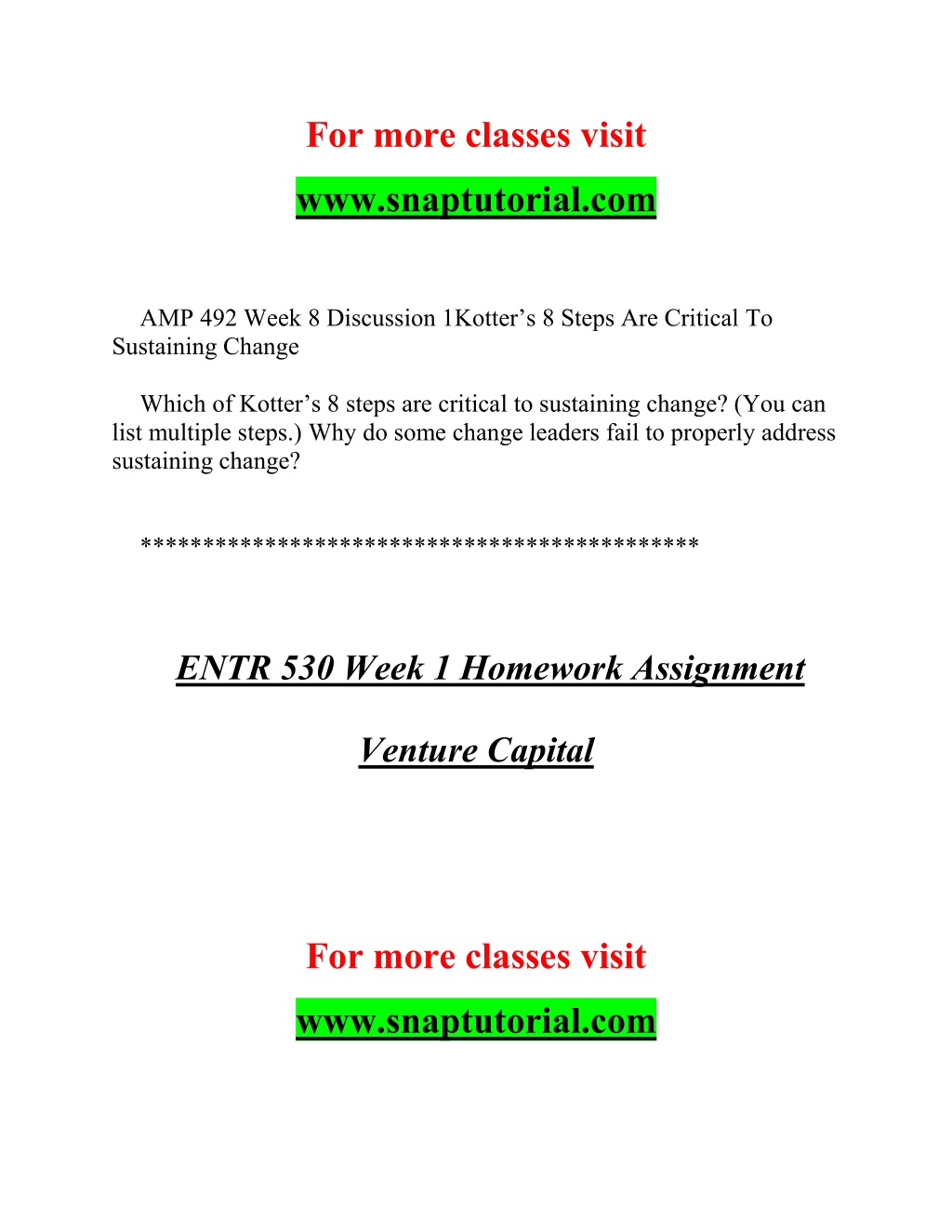 For more classes visit

www.snaptutorial.com

AMP 492 Week 8 Discussion 1Kotter’s 8 Steps Are Critical To Sustaining Change

Which of Kotter’s 8 steps are critical to sustaining change? (You can list multiple steps.) Why do some change leaders fail to properly address sustaining change?

*******************************************

ENTR 530 Week 1 Homework Assignment

Venture Capital

For more classes visit

www.snaptutorial.com